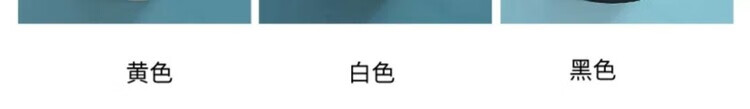 黄色

白色

黑色